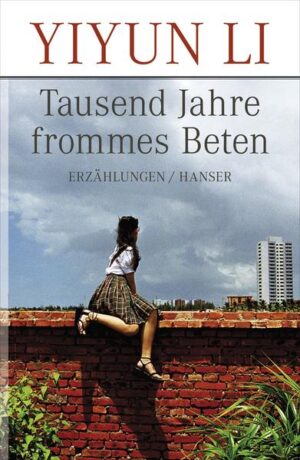 YIYUN LI

Tausend Jahre frommes Beten

ERZÄHLUNGEN / HANSER